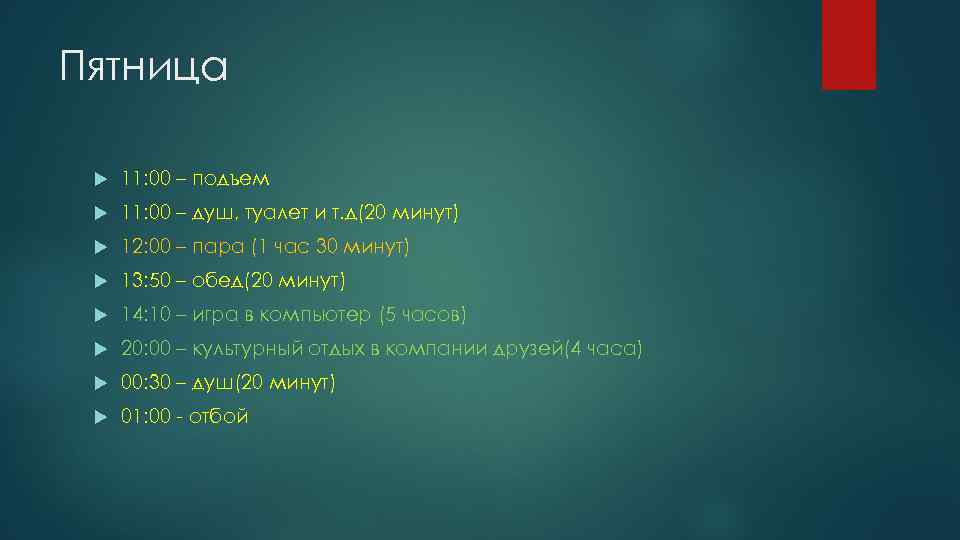 Пятница

11:00 – подъем
11:00 – душ, туалет и т.д(20 минут)
12:00 – пара (1 час 30 минут)
13:50 – обед(20 минут)
14:10 – игра в компьютер (5 часов)
20:00 – культурный отдых в компании друзей(4 часа)
00:30 – душ(20 минут)
01:00 - отбой